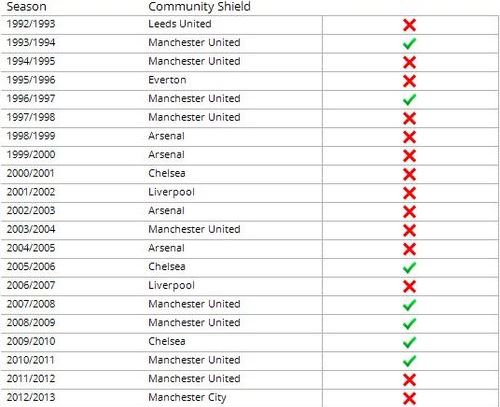 | Season | Community Shield | |
|---|---|---|
| 1992/1993 | Leeds United | ✗ |
| 1993/1994 | Manchester United | ✓ |
| 1994/1995 | Manchester United | ✗ |
| 1995/1996 | Everton | ✗ |
| 1996/1997 | Manchester United | ✓ |
| 1997/1998 | Manchester United | ✗ |
| 1998/1999 | Arsenal | ✗ |
| 1999/2000 | Arsenal | ✗ |
| 2000/2001 | Chelsea | ✗ |
| 2001/2002 | Liverpool | ✗ |
| 2002/2003 | Arsenal | ✗ |
| 2003/2004 | Manchester United | ✗ |
| 2004/2005 | Arsenal | ✗ |
| 2005/2006 | Chelsea | ✓ |
| 2006/2007 | Liverpool | ✗ |
| 2007/2008 | Manchester United | ✓ |
| 2008/2009 | Manchester United | ✓ |
| 2009/2010 | Chelsea | ✓ |
| 2010/2011 | Manchester United | ✓ |
| 2011/2012 | Manchester United | ✗ |
| 2012/2013 | Manchester City | ✗ |